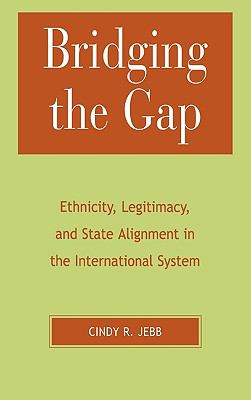 Bridging the Gap

Ethnicity, Legitimacy, and State Alignment in the International System

CINDY R. JEBB